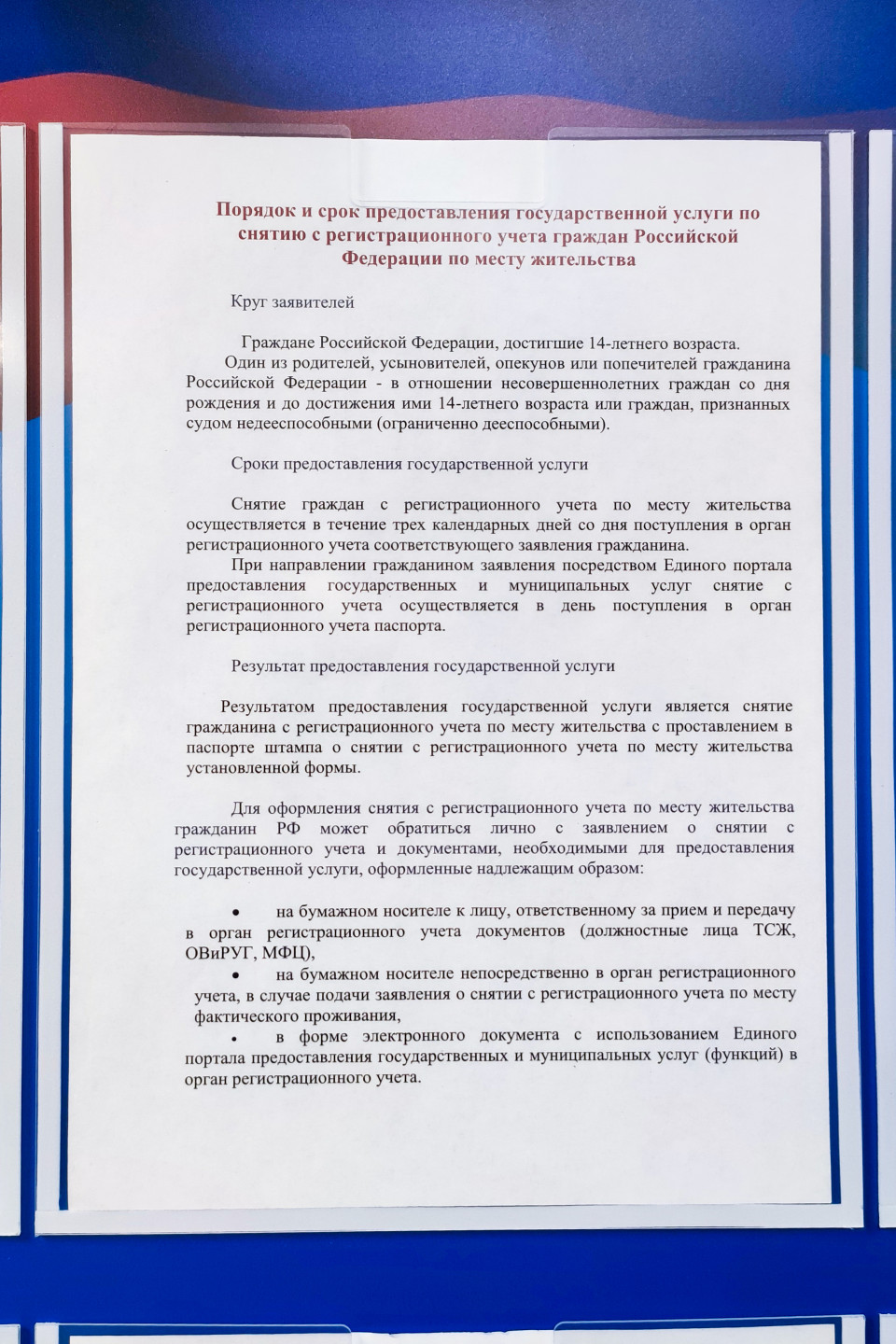 Порядок и срок предоставления государственной услуги по снятию с регистрационного учета граждан Российской Федерации по месту жительства

Круг заявителей

Граждане Российской Федерации, достигшие 14-летнего возраста.
Один из родителей, усыновителей, опекунов или попечителей гражданина Российской Федерации - в отношении несовершеннолетних граждан со дня рождения и до достижения ими 14-летнего возраста или граждан, признанных судом недееспособными (ограниченно дееспособными).

Сроки предоставления государственной услуги

Снятие граждан с регистрационного учета по месту жительства осуществляется в течение трех календарных дней со дня поступления в орган регистрационного учета соответствующего заявления гражданина.
При направлении гражданином заявления посредством Единого портала предоставления государственных и муниципальных услуг снятие с регистрационного учета осуществляется в день поступления в орган регистрационного учета паспорта.

Результат предоставления государственной услуги

Результатом предоставления государственной услуги является снятие гражданина с регистрационного учета по месту жительства с проставлением в паспорте штампа о снятии с регистрационного учета по месту жительства установленной формы.

Для оформления снятия с регистрационного учета по месту жительства гражданин РФ может обратиться лично с заявлением о снятии с регистрационного учета и документами, необходимыми для предоставления государственной услуги, оформленные надлежащим образом:

• на бумажном носителе к лицу, ответственному за прием и передачу в орган регистрационного учета документов (должностные лица ТСЖ, ОВиРУГ, МФЦ),
• на бумажном носителе непосредственно в орган регистрационного учета, в случае подачи заявления о снятии с регистрационного учета по месту фактического проживания,
• в форме электронного документа с использованием Единого портала предоставления государственных и муниципальных услуг (функций) в орган регистрационного учета.